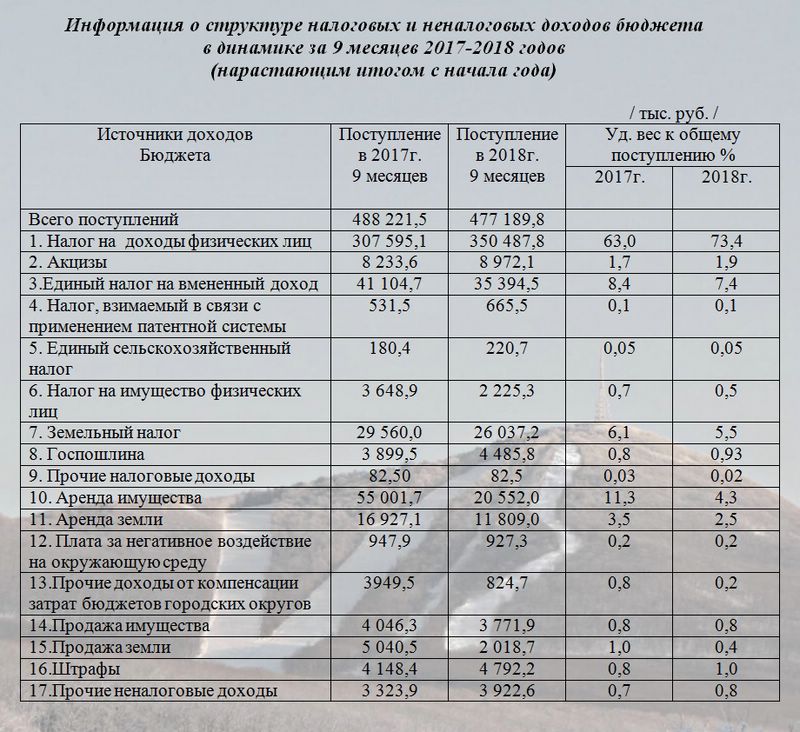 Информация о структуре налоговых и неналоговых доходов бюджета
в динамике за 9 месяцев 2017-2018 годов
(нарастающим итогом с начала года)

/ тыс. руб. /

| Источники доходов Бюджета | Поступление в 2017г. 9 месяцев | Поступление в 2018г. 9 месяцев | Уд. вес к общему поступлению % 2017г. | Уд. вес к общему поступлению % 2018г. |
|---|---|---|---|---|
| Всего поступлений | 488 221,5 | 477 189,8 | | |
| 1. Налог на доходы физических лиц | 307 595,1 | 350 487,8 | 63,0 | 73,4 |
| 2. Акцизы | 8 233,6 | 8 972,1 | 1,7 | 1,9 |
| 3.Единый налог на вмененный доход | 41 104,7 | 35 394,5 | 8,4 | 7,4 |
| 4. Налог, взимаемый в связи с применением патентной системы | 531,5 | 665,5 | 0,1 | 0,1 |
| 5. Единый сельскохозяйственный налог | 180,4 | 220,7 | 0,05 | 0,05 |
| 6. Налог на имущество физических лиц | 3 648,9 | 2 225,3 | 0,7 | 0,5 |
| 7. Земельный налог | 29 560,0 | 26 037,2 | 6,1 | 5,5 |
| 8. Госпошлина | 3 899,5 | 4 485,8 | 0,8 | 0,93 |
| 9. Прочие налоговые доходы | 82,50 | 82,5 | 0,03 | 0,02 |
| 10. Аренда имущества | 55 001,7 | 20 552,0 | 11,3 | 4,3 |
| 11. Аренда земли | 16 927,1 | 11 809,0 | 3,5 | 2,5 |
| 12. Плата за негативное воздействие на окружающую среду | 947,9 | 927,3 | 0,2 | 0,2 |
| 13.Прочие доходы от компенсации затрат бюджетов городских округов | 3949,5 | 824,7 | 0,8 | 0,2 |
| 14.Продажа имущества | 4 046,3 | 3 771,9 | 0,8 | 0,8 |
| 15.Продажа земли | 5 040,5 | 2 018,7 | 1,0 | 0,4 |
| 16.Штрафы | 4 148,4 | 4 792,2 | 0,8 | 1,0 |
| 17.Прочие неналоговые доходы | 3 323,9 | 3 922,6 | 0,7 | 0,8 |